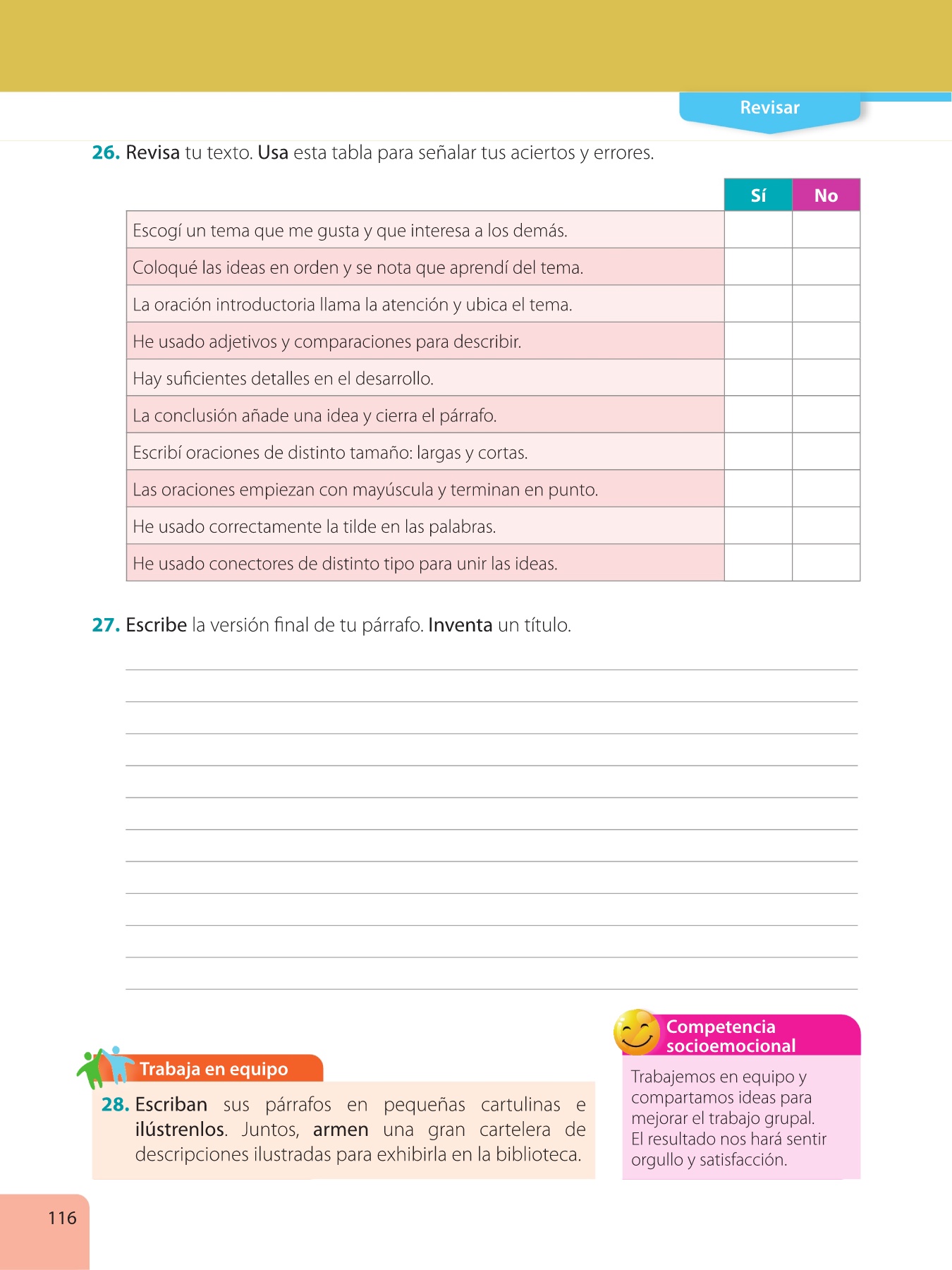 Revisar

26. Revisa tu texto. Usa esta tabla para señalar tus aciertos y errores.

| | Sí | No |
|---|---|---|
| Escogí un tema que me gusta y que interesa a los demás. | | |
| Coloqué las ideas en orden y se nota que aprendí del tema. | | |
| La oración introductoria llama la atención y ubica el tema. | | |
| He usado adjetivos y comparaciones para describir. | | |
| Hay suficientes detalles en el desarrollo. | | |
| La conclusión añade una idea y cierra el párrafo. | | |
| Escribí oraciones de distinto tamaño: largas y cortas. | | |
| Las oraciones empiezan con mayúscula y terminan en punto. | | |
| He usado correctamente la tilde en las palabras. | | |
| He usado conectores de distinto tipo para unir las ideas. | | |

27. Escribe la versión final de tu párrafo. Inventa un título.

Trabaja en equipo

28. Escriban sus párrafos en pequeñas cartulinas e ilústrenlos. Juntos, armen una gran cartelera de descripciones ilustradas para exhibirla en la biblioteca.

Competencia socioemocional

Trabajemos en equipo y compartamos ideas para mejorar el trabajo grupal. El resultado nos hará sentir orgullo y satisfacción.

116